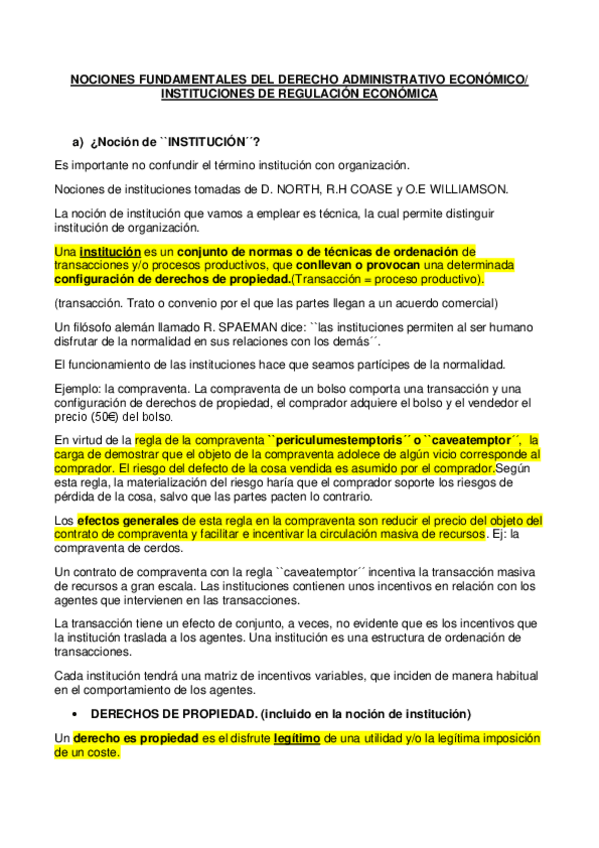 NOCIONES FUNDAMENTALES DEL DERECHO ADMINISTRATIVO ECONÓMICO/ INSTITUCIONES DE REGULACIÓN ECONÓMICA

a) ¿Noción de ``INSTITUCIÓN´´?

Es importante no confundir el término institución con organización.

Nociones de instituciones tomadas de D. NORTH, R.H COASE y O.E WILLIAMSON.

La noción de institución que vamos a emplear es técnica, la cual permite distinguir institución de organización.

Una institución es un conjunto de normas o de técnicas de ordenación de transacciones y/o procesos productivos, que conllevan o provocan una determinada configuración de derechos de propiedad.(Transacción = proceso productivo).

(transacción. Trato o convenio por el que las partes llegan a un acuerdo comercial)

Un filósofo alemán llamado R. SPAEMAN dice: ``las instituciones permiten al ser humano disfrutar de la normalidad en sus relaciones con los demás´´.

El funcionamiento de las instituciones hace que seamos partícipes de la normalidad.

Ejemplo: la compraventa. La compraventa de un bolso comporta una transacción y una configuración de derechos de propiedad, el comprador adquiere el bolso y el vendedor el precio (50€) del bolso.

En virtud de la regla de la compraventa ``periculumestemptoris´´ o ``caveatemptor´´, la carga de demostrar que el objeto de la compraventa adolece de algún vicio corresponde al comprador. El riesgo del defecto de la cosa vendida es asumido por el comprador.Según esta regla, la materialización del riesgo haría que el comprador soporte los riesgos de pérdida de la cosa, salvo que las partes pacten lo contrario.

Los efectos generales de esta regla en la compraventa son reducir el precio del objeto del contrato de compraventa y facilitar e incentivar la circulación masiva de recursos. Ej: la compraventa de cerdos.

Un contrato de compraventa con la regla ``caveatemptor´´ incentiva la transacción masiva de recursos a gran escala. Las instituciones contienen unos incentivos en relación con los agentes que intervienen en las transacciones.

La transacción tiene un efecto de conjunto, a veces, no evidente que es los incentivos que la institución traslada a los agentes. Una institución es una estructura de ordenación de transacciones.

Cada institución tendrá una matriz de incentivos variables, que inciden de manera habitual en el comportamiento de los agentes.

• DERECHOS DE PROPIEDAD. (incluido en la noción de institución)

Un derecho es propiedad es el disfrute legítimo de una utilidad y/o la legítima imposición de un coste.